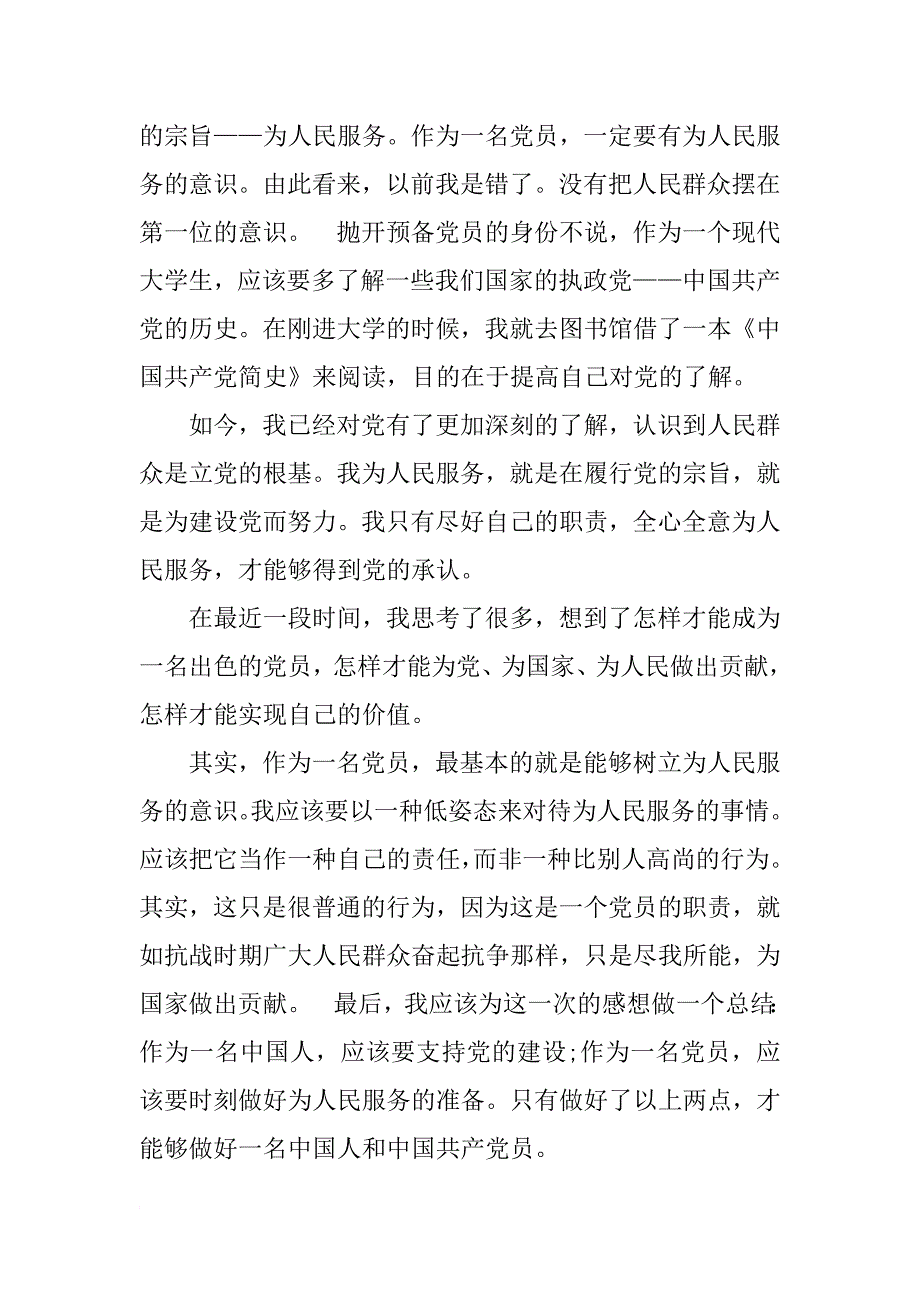 的宗旨——为人民服务。作为一名党员，一定要有为人民服务的意识。由此看来，以前我是错了。没有把人民群众摆在第一位的意识。　抛开预备党员的身份不说，作为一个现代大学生，应该要多了解一些我们国家的执政党——中国共产党的历史。在刚进大学的时候，我就去图书馆借了一本《中国共产党简史》来阅读，目的在于提高自己对党的了解。

如今，我已经对党有了更加深刻的了解，认识到人民群众是立党的根基。我为人民服务，就是在履行党的宗旨，就是为建设党而努力。我只有尽好自己的职责，全心全意为人民服务，才能够得到党的承认。

在最近一段时间，我思考了很多，想到了怎样才能成为一名出色的党员，怎样才能为党、为国家、为人民做出贡献，怎样才能实现自己的价值。

其实，作为一名党员，最基本的就是能够树立为人民服务的意识。我应该要以一种低姿态来对待为人民服务的事情。应该把它当作一种自己的责任，而非一种比别人高尚的行为。其实，这只是很普通的行为，因为这是一个党员的职责，就如抗战时期广大人民群众奋起抗争那样，只是尽我所能，为国家做出贡献。　最后，我应该为这一次的感想做一个总结:作为一名中国人，应该要支持党的建设;作为一名党员，应该要时刻做好为人民服务的准备。只有做好了以上两点，才能够做好一名中国人和中国共产党员。